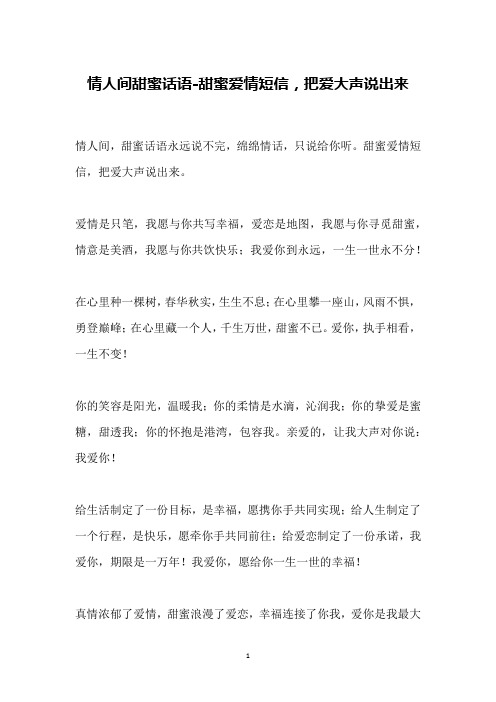 情人间甜蜜话语-甜蜜爱情短信，把爱大声说出来

情人间，甜蜜话语永远说不完，绵绵情话，只说给你听。甜蜜爱情短信，把爱大声说出来。

爱情是只笔，我愿与你共写幸福，爱恋是地图，我愿与你寻觅甜蜜，情意是美酒，我愿与你共饮快乐；我爱你到永远，一生一世永不分！

在心里种一棵树，春华秋实，生生不息；在心里攀一座山，风雨不惧，勇登巅峰；在心里藏一个人，千生万世，甜蜜不已。爱你，执手相看，一生不变！

你的笑容是阳光，温暖我；你的柔情是水滴，沁润我；你的挚爱是蜜糖，甜透我；你的怀抱是港湾，包容我。亲爱的，让我大声对你说：我爱你！

给生活制定了一份目标，是幸福，愿携你手共同实现；给人生制定了一个行程，是快乐，愿牵你手共同前往；给爱恋制定了一份承诺，我爱你，期限是一万年！我爱你，愿给你一生一世的幸福！

真情浓郁了爱情，甜蜜浪漫了爱恋，幸福连接了你我，爱你是我最大

1